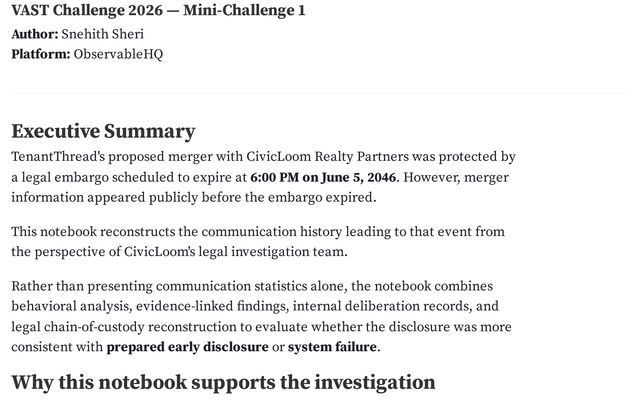 VAST Challenge 2026 — Mini-Challenge 1
Author: Snehith Sheri
Platform: ObservableHQ

Executive Summary
TenantThread's proposed merger with CivicLoom Realty Partners was protected by a legal embargo scheduled to expire at 6:00 PM on June 5, 2046. However, merger information appeared publicly before the embargo expired.

This notebook reconstructs the communication history leading to that event from the perspective of CivicLoom's legal investigation team.

Rather than presenting communication statistics alone, the notebook combines behavioral analysis, evidence-linked findings, internal deliberation records, and legal chain-of-custody reconstruction to evaluate whether the disclosure was more consistent with prepared early disclosure or system failure.

Why this notebook supports the investigation